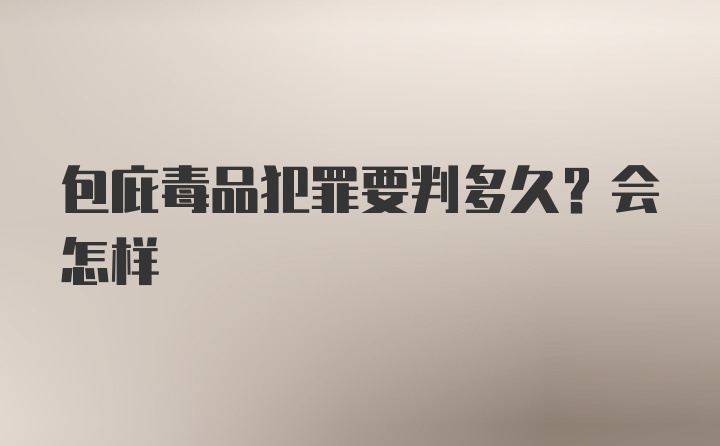 包庇毒品犯罪要判多久？会怎样